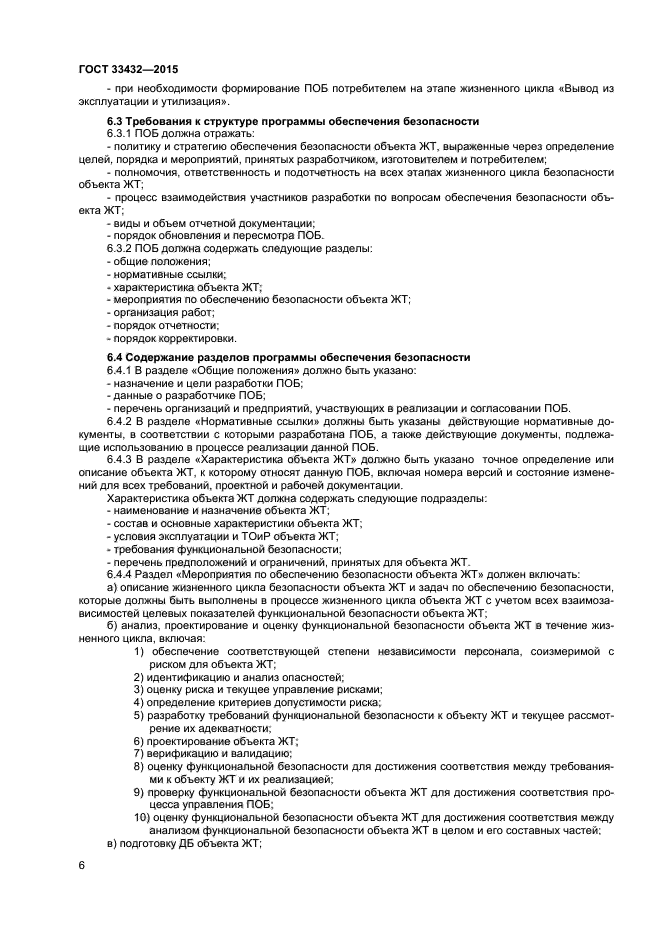 ГОСТ 33432—2015

- при необходимости формирование ПОБ потребителем на этапе жизненного цикла «Вывод из эксплуатации и утилизация».

6.3 Требования к структуре программы обеспечения безопасности

6.3.1 ПОБ должна отражать:

- политику и стратегию обеспечения безопасности объекта ЖТ, выраженные через определение целей, порядка и мероприятий, принятых разработчиком, изготовителем и потребителем;

- полномочия, ответственность и подотчетность на всех этапах жизненного цикла безопасности объекта ЖТ;

- процесс взаимодействия участников разработки по вопросам обеспечения безопасности объекта ЖТ;

- виды и объем отчетной документации;

- порядок обновления и пересмотра ПОБ.

6.3.2 ПОБ должна содержать следующие разделы:

- общие положения;

- нормативные ссылки;

- характеристика объекта ЖТ;

- мероприятия по обеспечению безопасности объекта ЖТ;

- организация работ;

- порядок отчетности;

- порядок корректировки.

6.4 Содержание разделов программы обеспечения безопасности

6.4.1 В разделе «Общие положения» должно быть указано:

- назначение и цели разработки ПОБ;

- данные о разработчике ПОБ;

- перечень организаций и предприятий, участвующих в реализации и согласовании ПОБ.

6.4.2 В разделе «Нормативные ссылки» должны быть указаны действующие нормативные документы, в соответствии с которыми разработана ПОБ, а также действующие документы, подлежащие использованию в процессе реализации данной ПОБ.

6.4.3 В разделе «Характеристика объекта ЖТ» должно быть указано точное определение или описание объекта ЖТ, к которому относят данную ПОБ, включая номера версий и состояние изменений для всех требований, проектной и рабочей документации.

Характеристика объекта ЖТ должна содержать следующие подразделы:

- наименование и назначение объекта ЖТ;

- состав и основные характеристики объекта ЖТ;

- условия эксплуатации и ТОиР объекта ЖТ;

- требования функциональной безопасности;

- перечень предположений и ограничений, принятых для объекта ЖТ.

6.4.4 Раздел «Мероприятия по обеспечению безопасности объекта ЖТ» должен включать:

а) описание жизненного цикла безопасности объекта ЖТ и задач по обеспечению безопасности, которые должны быть выполнены в процессе жизненного цикла объекта ЖТ с учетом всех взаимозависимостей целевых показателей функциональной безопасности объекта ЖТ;

б) анализ, проектирование и оценку функциональной безопасности объекта ЖТ в течение жизненного цикла, включая:

1) обеспечение соответствующей степени независимости персонала, соизмеримой с риском для объекта ЖТ;

2) идентификацию и анализ опасностей;

3) оценку риска и текущее управление рисками;

4) определение критериев допустимости риска;

5) разработку требований функциональной безопасности к объекту ЖТ и текущее рассмотрение их адекватности;

6) проектирование объекта ЖТ;

7) верификацию и валидацию;

8) оценку функциональной безопасности для достижения соответствия между требованиями к объекту ЖТ и их реализацией;

9) проверку функциональной безопасности объекта ЖТ для достижения соответствия процесса управления ПОБ;

10) оценку функциональной безопасности объекта ЖТ для достижения соответствия между анализом функциональной безопасности объекта ЖТ в целом и его составных частей;

в) подготовку ДБ объекта ЖТ;

6